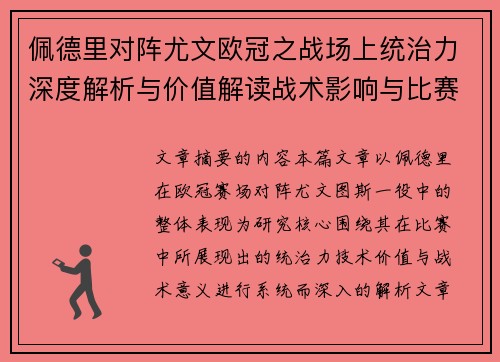 佩德里对阵尤文欧冠之战场上统治力深度解析与价值解读战术影响与比赛

文章摘要的内容本篇文章以佩德里在欧冠赛场对阵尤文图斯一役中的整体表现为研究核心围绕其在比赛中所展现出的统治力技术价值与战术意义进行系统而深入的解析文章